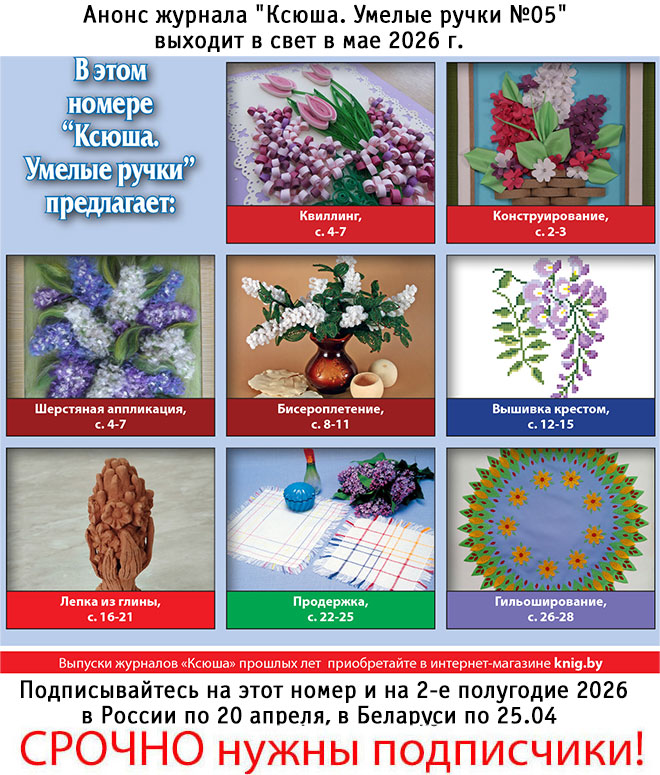 Анонс журнала "Ксюша. Умелые ручки №05" выходит в свет в мае 2026 г.

В этом номере "Ксюша. Умелые ручки" предлагает:

Квиллинг, с. 4-7

Конструирование, с. 2-3

Шерстяная аппликация, с. 4-7

Бисероплетение, с. 8-11

Вышивка крестом, с. 12-15

Лепка из глины, с. 16-21

Продержка, с. 22-25

Гильоширование, с. 26-28

Выпуски журналов «Ксюша» прошлых лет приобретайте в интернет-магазине knig.by

Подписывайтесь на этот номер и на 2-е полугодие 2026 в России по 20 апреля, в Беларуси по 25.04

СРОЧНО нужны подписчики!